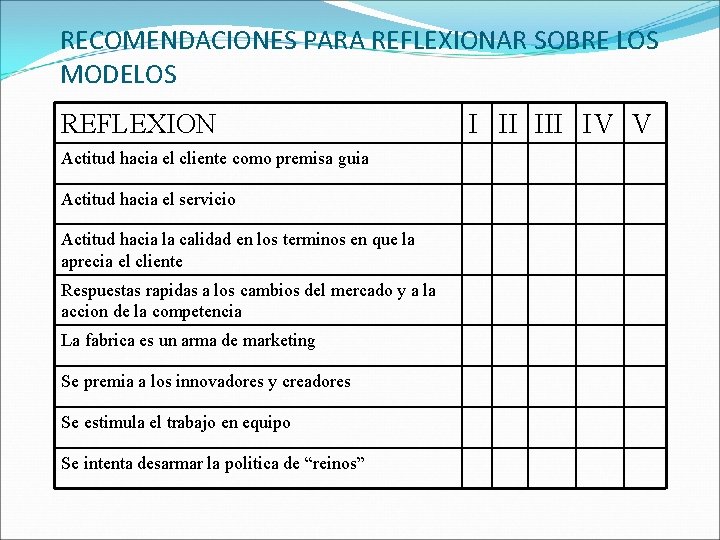 RECOMENDACIONES PARA REFLEXIONAR SOBRE LOS MODELOS

| REFLEXION | I | II | III | IV | V |
|---|---|---|---|---|---|
| Actitud hacia el cliente como premisa guia | | | | | |
| Actitud hacia el servicio | | | | | |
| Actitud hacia la calidad en los terminos en que la aprecia el cliente | | | | | |
| Respuestas rapidas a los cambios del mercado y a la accion de la competencia | | | | | |
| La fabrica es un arma de marketing | | | | | |
| Se premia a los innovadores y creadores | | | | | |
| Se estimula el trabajo en equipo | | | | | |
| Se intenta desarmar la politica de “reinos” | | | | | |